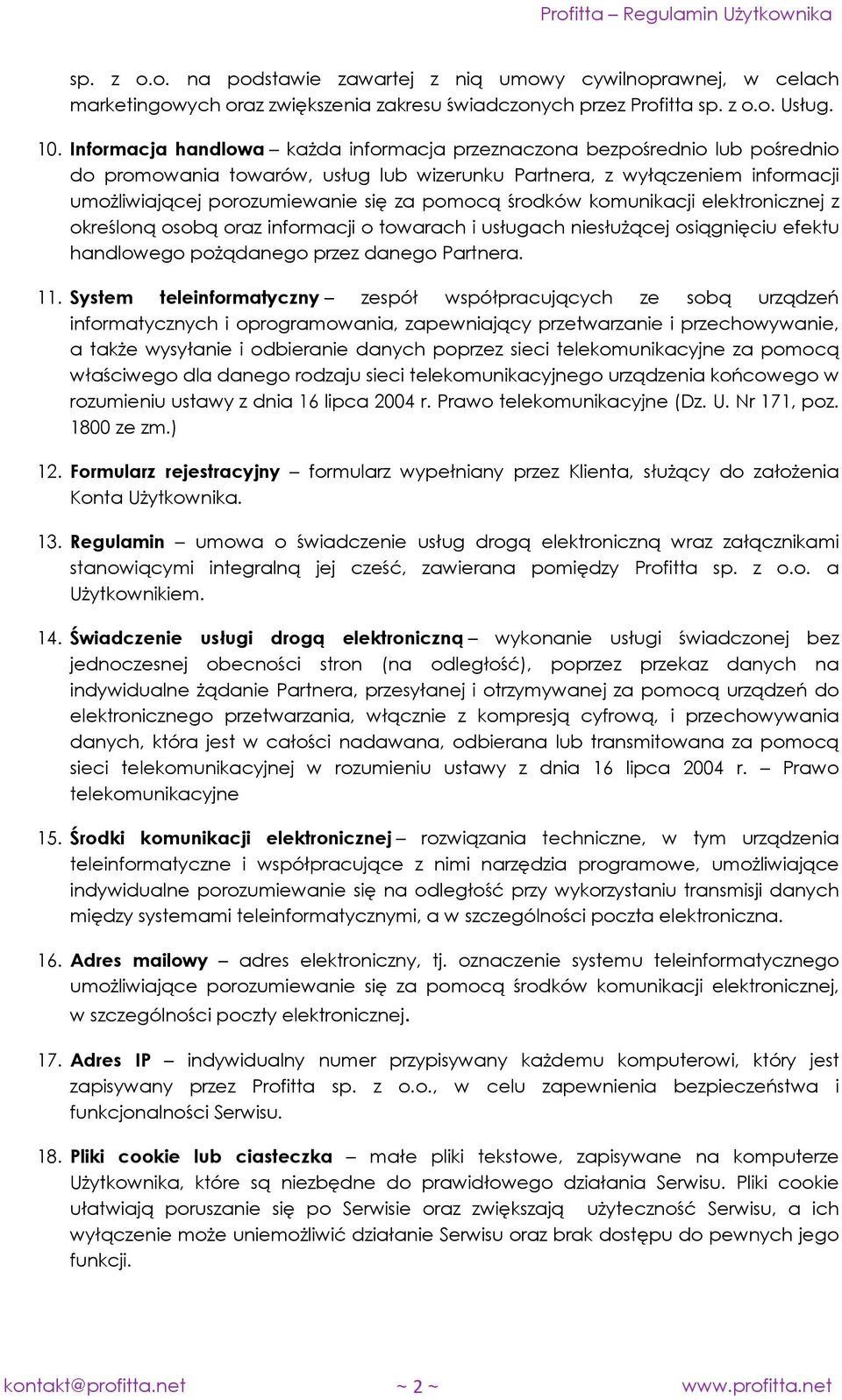 Profitta – Regulamin Użytkownika

sp. z o.o. na podstawie zawartej z nią umowy cywilnoprawnej, w celach marketingowych oraz zwiększenia zakresu świadczonych przez Profitta sp. z o.o. Usług.

10. Informacja handlowa – każda informacja przeznaczona bezpośrednio lub pośrednio do promowania towarów, usług lub wizerunku Partnera, z wyłączeniem informacji umożliwiającej porozumiewanie się za pomocą środków komunikacji elektronicznej z określoną osobą oraz informacji o towarach i usługach niesłużącej osiągnięciu efektu handlowego pożądanego przez danego Partnera.

11. System teleinformatyczny – zespół współpracujących ze sobą urządzeń informatycznych i oprogramowania, zapewniający przetwarzanie i przechowywanie, a także wysyłanie i odbieranie danych poprzez sieci telekomunikacyjne za pomocą właściwego dla danego rodzaju sieci telekomunikacyjnego urządzenia końcowego w rozumieniu ustawy z dnia 16 lipca 2004 r. Prawo telekomunikacyjne (Dz. U. Nr 171, poz. 1800 ze zm.)

12. Formularz rejestracyjny – formularz wypełniany przez Klienta, służący do założenia Konta Użytkownika.

13. Regulamin – umowa o świadczenie usług drogą elektroniczną wraz załącznikami stanowiącymi integralną jej cześć, zawierana pomiędzy Profitta sp. z o.o. a Użytkownikiem.

14. Świadczenie usługi drogą elektroniczną – wykonanie usługi świadczonej bez jednoczesnej obecności stron (na odległość), poprzez przekaz danych na indywidualne żądanie Partnera, przesyłanej i otrzymywanej za pomocą urządzeń do elektronicznego przetwarzania, włącznie z kompresją cyfrową, i przechowywania danych, która jest w całości nadawana, odbierana lub transmitowana za pomocą sieci telekomunikacyjnej w rozumieniu ustawy z dnia 16 lipca 2004 r. – Prawo telekomunikacyjne

15. Środki komunikacji elektronicznej – rozwiązania techniczne, w tym urządzenia teleinformatyczne i współpracujące z nimi narzędzia programowe, umożliwiające indywidualne porozumiewanie się na odległość przy wykorzystaniu transmisji danych między systemami teleinformatycznymi, a w szczególności poczta elektroniczna.

16. Adres mailowy – adres elektroniczny, tj. oznaczenie systemu teleinformatycznego umożliwiające porozumiewanie się za pomocą środków komunikacji elektronicznej, w szczególności poczty elektronicznej.

17. Adres IP – indywidualny numer przypisywany każdemu komputerowi, który jest zapisywany przez Profitta sp. z o.o., w celu zapewnienia bezpieczeństwa i funkcjonalności Serwisu.

18. Pliki cookie lub ciasteczka – małe pliki tekstowe, zapisywane na komputerze Użytkownika, które są niezbędne do prawidłowego działania Serwisu. Pliki cookie ułatwiają poruszanie się po Serwisie oraz zwiększają użyteczność Serwisu, a ich wyłączenie może uniemożliwić działanie Serwisu oraz brak dostępu do pewnych jego funkcji.

kontakt@profitta.net ~ 2 ~ www.profitta.net